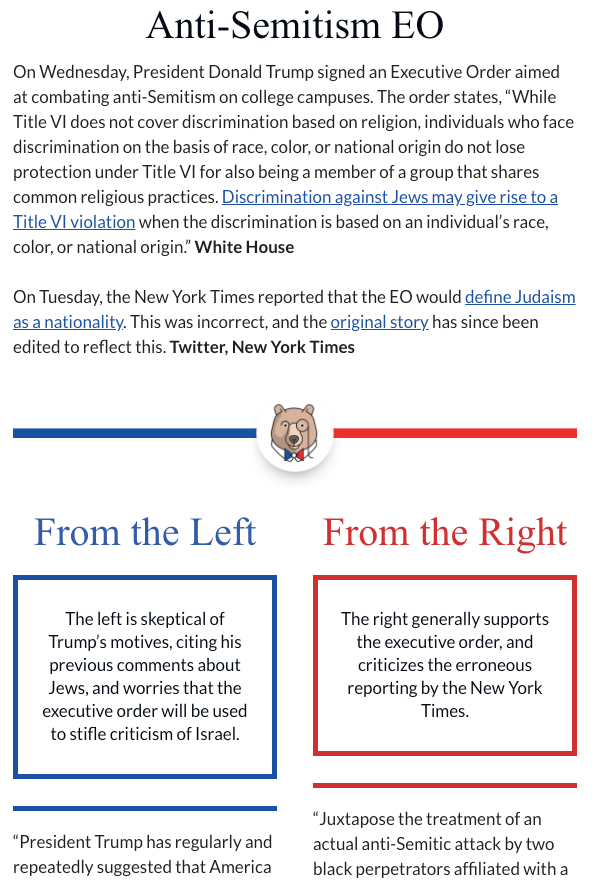 Anti-Semitism EO

On Wednesday, President Donald Trump signed an Executive Order aimed at combating anti-Semitism on college campuses. The order states, “While Title VI does not cover discrimination based on religion, individuals who face discrimination on the basis of race, color, or national origin do not lose protection under Title VI for also being a member of a group that shares common religious practices. Discrimination against Jews may give rise to a Title VI violation when the discrimination is based on an individual’s race, color, or national origin.” White House

On Tuesday, the New York Times reported that the EO would define Judaism as a nationality. This was incorrect, and the original story has since been edited to reflect this. Twitter, New York Times

From the Left

The left is skeptical of Trump’s motives, citing his previous comments about Jews, and worries that the executive order will be used to stifle criticism of Israel.

“President Trump has regularly and repeatedly suggested that America

From the Right

The right generally supports the executive order, and criticizes the erroneous reporting by the New York Times.

“Juxtapose the treatment of an actual anti-Semitic attack by two black perpetrators affiliated with a